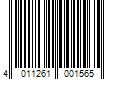 4 011261 001565